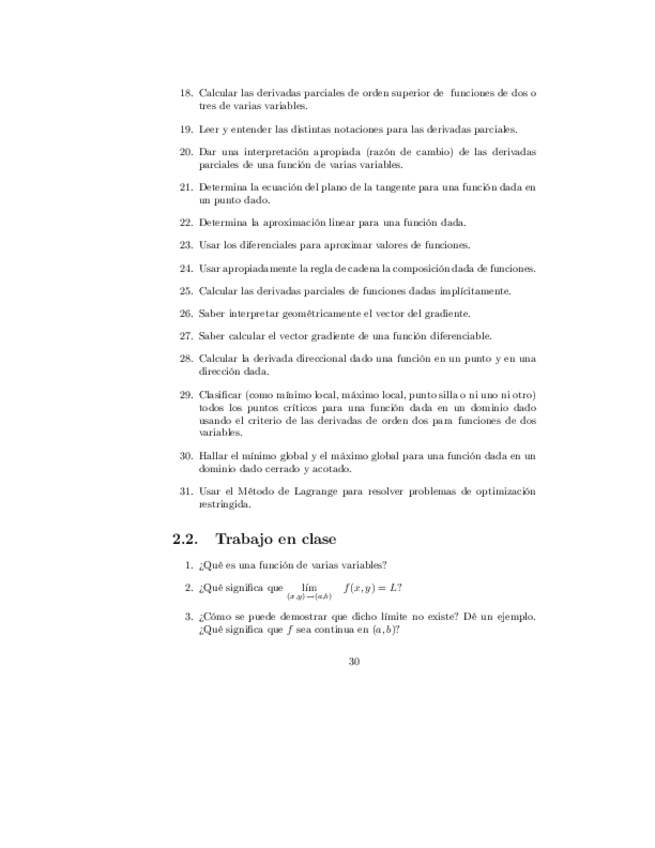 18. Calcular las derivadas parciales de orden superior de funciones de dos o tres de varias variables.

19. Leer y entender las distintas notaciones para las derivadas parciales.

20. Dar una interpretación apropiada (razón de cambio) de las derivadas parciales de una función de varias variables.

21. Determina la ecuación del plano de la tangente para una función dada en un punto dado.

22. Determina la aproximación linear para una función dada.

23. Usar los diferenciales para aproximar valores de funciones.

24. Usar apropiadamente la regla de cadena la composición dada de funciones.

25. Calcular las derivadas parciales de funciones dadas implícitamente.

26. Saber interpretar geométricamente el vector del gradiente.

27. Saber calcular el vector gradiente de una función diferenciable.

28. Calcular la derivada direccional dado una función en un punto y en una dirección dada.

29. Clasificar (como mínimo local, máximo local, punto silla o ni uno ni otro) todos los puntos críticos para una función dada en un dominio dado usando el criterio de las derivadas de orden dos para funciones de dos variables.

30. Hallar el mínimo global y el máximo global para una función dada en un dominio dado cerrado y acotado.

31. Usar el Método de Lagrange para resolver problemas de optimización restringida.

2.2. Trabajo en clase

1. ¿Qué es una función de varias variables?

2. ¿Qué significa que $\lim_{(x,y)\to(a,b)} f(x,y) = L$?

3. ¿Cómo se puede demostrar que dicho límite no existe? Dé un ejemplo. ¿Qué significa que $f$ sea continua en $(a,b)$?

30